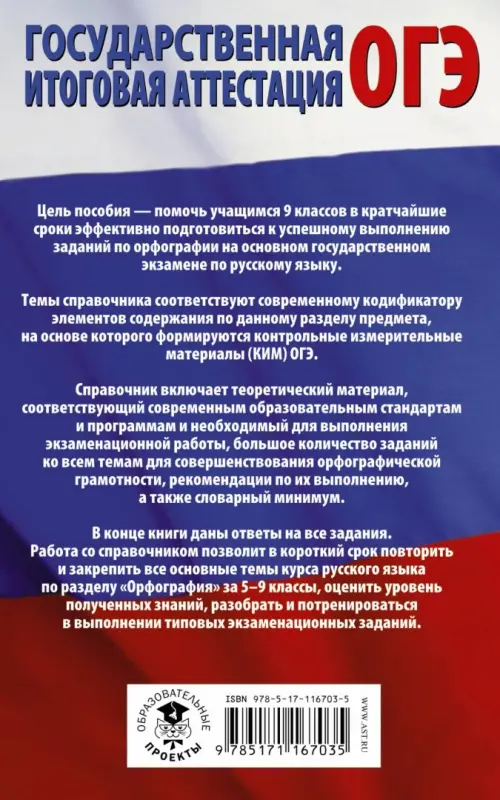 ГОСУДАРСТВЕННАЯ ИТОГОВАЯ АТТЕСТАЦИЯ ОГЭ

Цель пособия — помочь учащимся 9 классов в кратчайшие сроки эффективно подготовиться к успешному выполнению заданий по орфографии на основном государственном экзамене по русскому языку.

Темы справочника соответствуют современному кодификатору элементов содержания по данному разделу предмета, на основе которого формируются контрольные измерительные материалы (КИМ) ОГЭ.

Справочник включает теоретический материал, соответствующий современным образовательным стандартам и программам и необходимый для выполнения экзаменационной работы, большое количество заданий ко всем темам для совершенствования орфографической грамотности, рекомендации по их выполнению, а также словарный минимум.

В конце книги даны ответы на все задания. Работа со справочником позволит в короткий срок повторить и закрепить все основные темы курса русского языка по разделу «Орфография» за 5–9 классы, оценить уровень полученных знаний, разобрать и потренироваться в выполнении типовых экзаменационных заданий.

ОБРАЗОВАТЕЛЬНЫЕ ПРОЕКТЫ

ISBN 978-5-17-116703-5

9 785171 167035

WWW.AST.RU